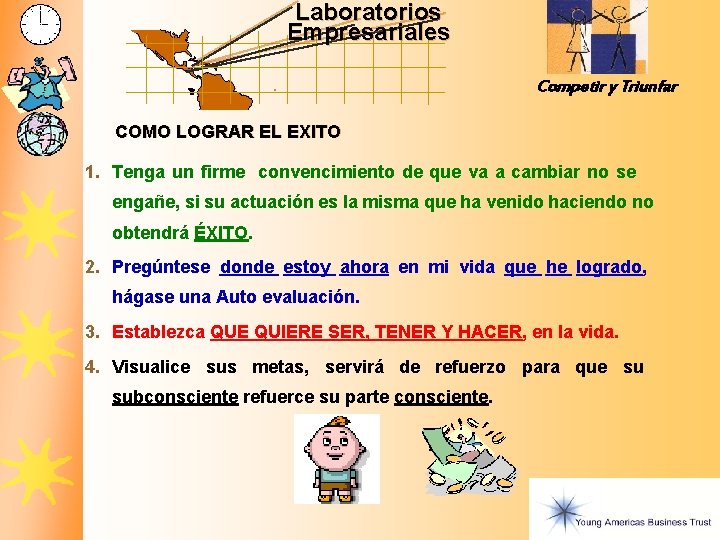 Laboratorios Empresariales

Competir y Triunfar

COMO LOGRAR EL EXITO

1. Tenga un firme convencimiento de que va a cambiar no se engañe, si su actuación es la misma que ha venido haciendo no obtendrá ÉXITO.

2. Pregúntese donde estoy ahora en mi vida que he logrado, hágase una Auto evaluación.

3. Establezca QUE QUIERE SER, TENER Y HACER, en la vida.

4. Visualice sus metas, servirá de refuerzo para que su subconsciente refuerce su parte consciente.

Young Americas Business Trust